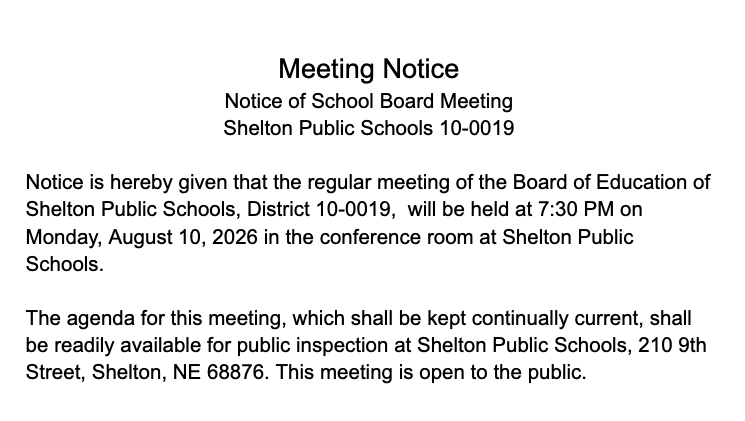 Meeting Notice
Notice of School Board Meeting
Shelton Public Schools 10-0019

Notice is hereby given that the regular meeting of the Board of Education of Shelton Public Schools, District 10-0019,  will be held at 7:30 PM on Monday, August 10, 2026 in the conference room at Shelton Public Schools.

The agenda for this meeting, which shall be kept continually current, shall be readily available for public inspection at Shelton Public Schools, 210 9th Street, Shelton, NE 68876. This meeting is open to the public.